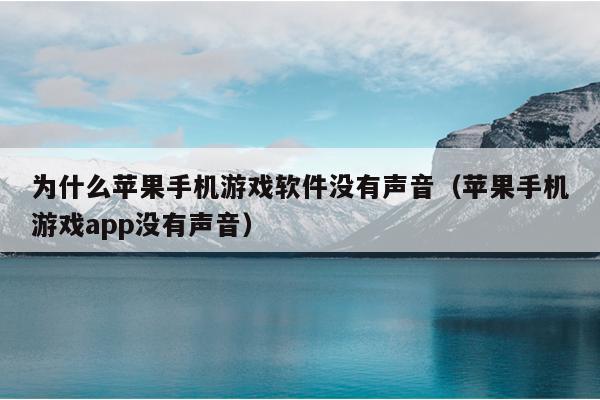 为什么苹果手机游戏软件没有声音（苹果手机游戏app没有声音）